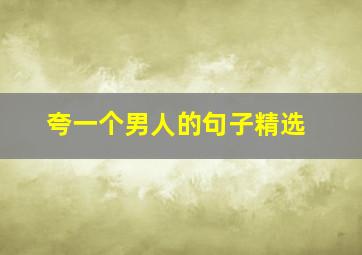 夸一个男人的句子精选